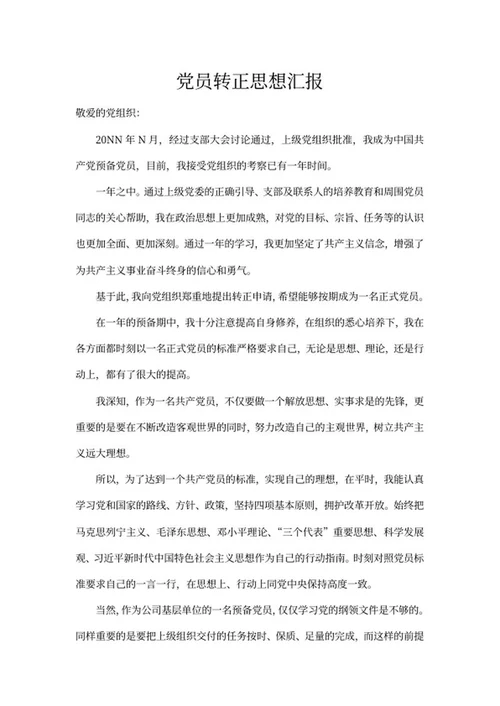 党员转正思想汇报

敬爱的党组织:

20NN 年 N 月，经过支部大会讨论通过，上级党组织批准，我成为中国共产党预备党员，目前，我接受党组织的考察已有一年时间。

一年之中。通过上级党委的正确引导、支部及联系人的培养教育和周围党员同志的关心帮助，我在政治思想上更加成熟，对党的目标、宗旨、任务等的认识也更加全面、更加深刻。通过一年的学习，我更加坚定了共产主义信念，增强了为共产主义事业奋斗终身的信心和勇气。

基于此，我向党组织郑重地提出转正申请，希望能够按期成为一名正式党员。

在一年的预备期中，我十分注意提高自身修养，在组织的悉心培养下，我在各方面都时刻以一名正式党员的标准严格要求自己，无论是思想、理论，还是行动上，都有了很大的提高。

我深知，作为一名共产党员，不仅要做一个解放思想、实事求是的先锋，更重要的是要在不断改造客观世界的同时，努力改造自己的主观世界，树立共产主义远大理想。

所以，为了达到一个共产党员的标准，实现自己的理想，在平时，我能认真学习党和国家的路线、方针、政策，坚持四项基本原则，拥护改革开放。始终把马克思列宁主义、毛泽东思想、邓小平理论、“三个代表”重要思想、科学发展观、习近平新时代中国特色社会主义思想作为自己的行动指南。时刻对照党员标准要求自己的一言一行，在思想上、行动上同党中央保持高度一致。

当然，作为公司基层单位的一名预备党员，仅仅学习党的纲领文件是不够的。同样重要的是要把上级组织交付的任务按时、保质、足量的完成，而这样的前提